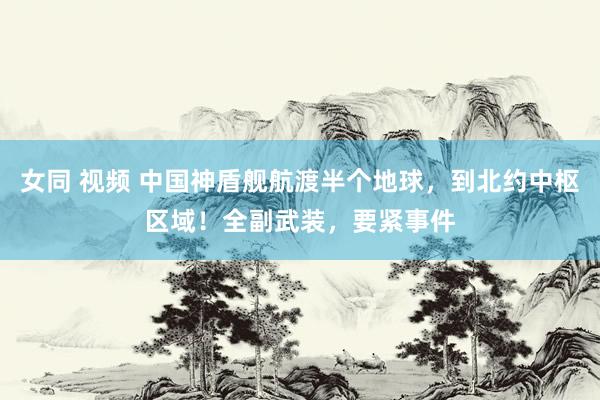 女同 视频 中国神盾舰航渡半个地球，到北约中枢区域！全副武装，要紧事件